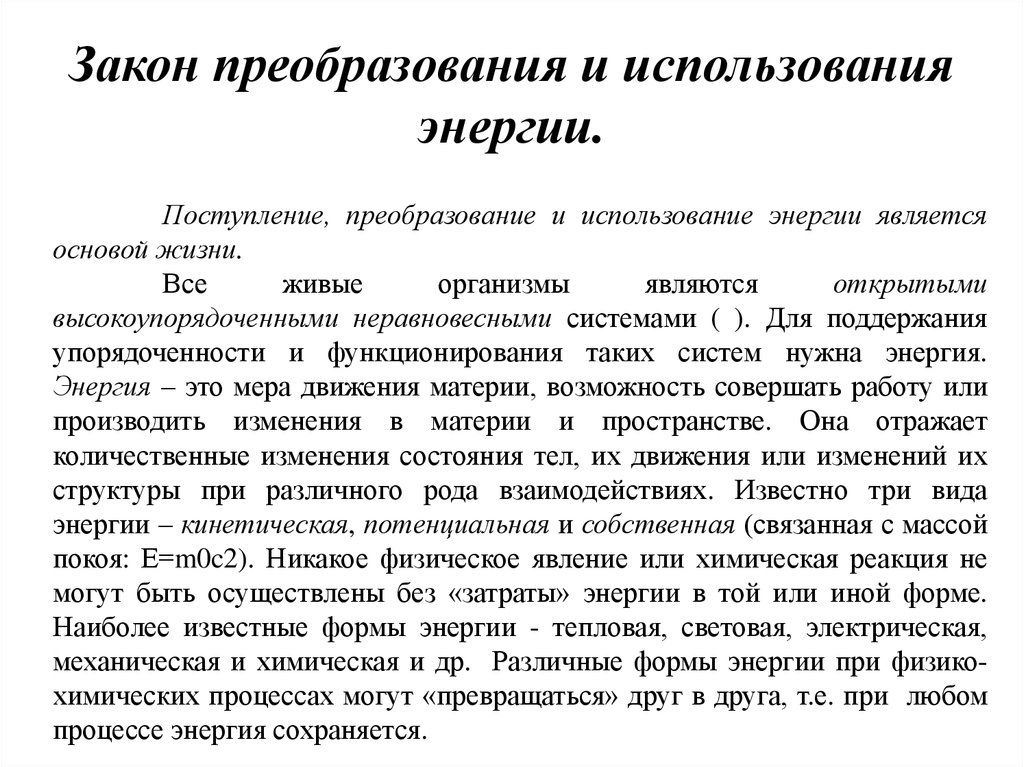 Закон преобразования и использования энергии.

Поступление, преобразование и использование энергии является основой жизни.

Все живые организмы являются открытыми высокоупорядоченными неравновесными системами ( ). Для поддержания упорядоченности и функционирования таких систем нужна энергия. Энергия – это мера движения материи, возможность совершать работу или производить изменения в материи и пространстве. Она отражает количественные изменения состояния тел, их движения или изменений их структуры при различного рода взаимодействиях. Известно три вида энергии – кинетическая, потенциальная и собственная (связанная с массой покоя: E=m0c2). Никакое физическое явление или химическая реакция не могут быть осуществлены без «затраты» энергии в той или иной форме. Наиболее известные формы энергии - тепловая, световая, электрическая, механическая и химическая и др. Различные формы энергии при физико-химических процессах могут «превращаться» друг в друга, т.е. при любом процессе энергия сохраняется.